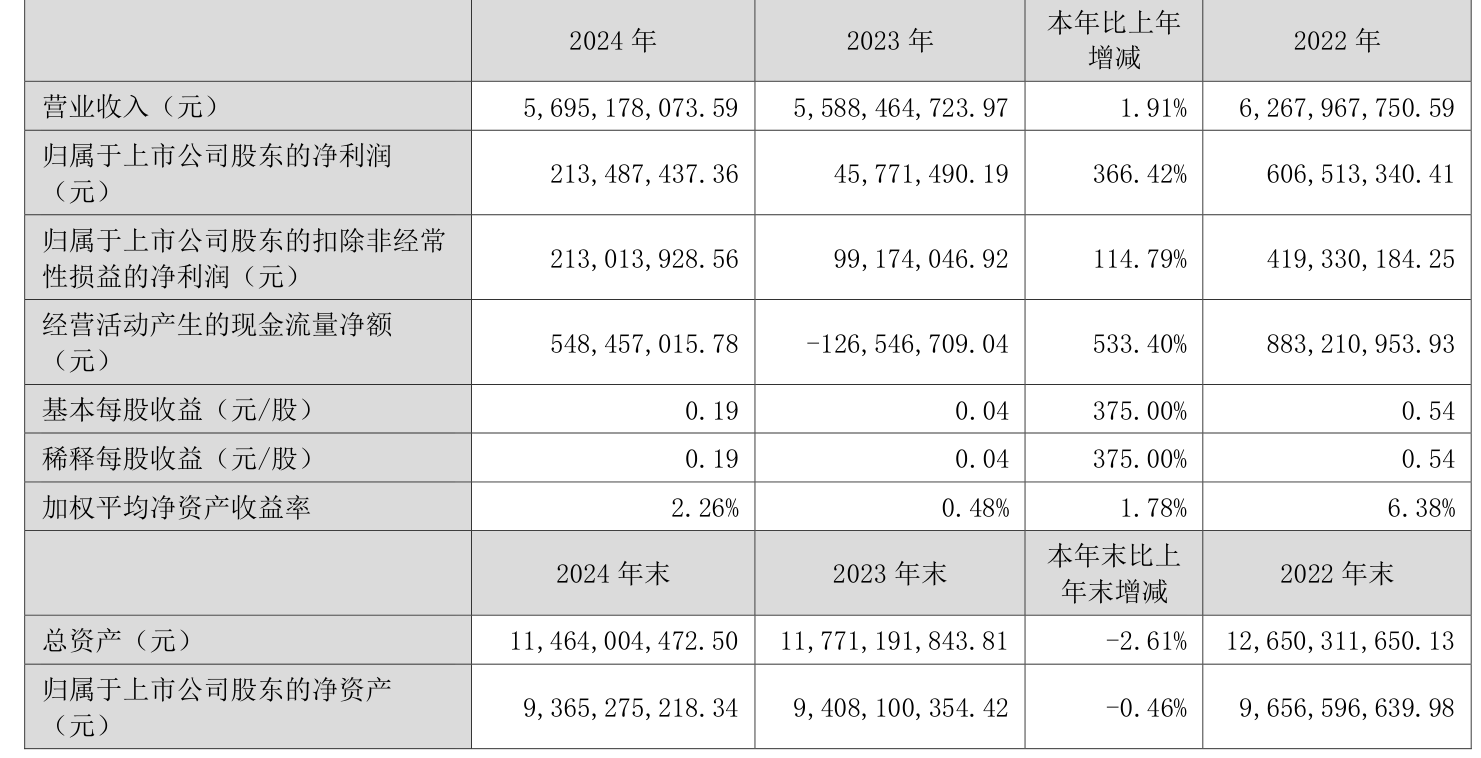 |  | 2024年 | 2023年 | 本年比上年增减 | 2022年 |
|---|---|---|---|---|
| 营业收入（元） | 5,695,178,073.59 | 5,588,464,723.97 | 1.91% | 6,267,967,750.59 |
| 归属于上市公司股东的净利润（元） | 213,487,437.36 | 45,771,490.19 | 366.42% | 606,513,340.41 |
| 归属于上市公司股东的扣除非经常性损益的净利润（元） | 213,013,928.56 | 99,174,046.92 | 114.79% | 419,330,184.25 |
| 经营活动产生的现金流量净额（元） | 548,457,015.78 | -126,546,709.04 | 533.40% | 883,210,953.93 |
| 基本每股收益（元/股） | 0.19 | 0.04 | 375.00% | 0.54 |
| 稀释每股收益（元/股） | 0.19 | 0.04 | 375.00% | 0.54 |
| 加权平均净资产收益率 | 2.26% | 0.48% | 1.78% | 6.38% |
|  | 2024年末 | 2023年末 | 本年末比上年末增减 | 2022年末 |
| 总资产（元） | 11,464,004,472.50 | 11,771,191,843.81 | -2.61% | 12,650,311,650.13 |
| 归属于上市公司股东的净资产（元） | 9,365,275,218.34 | 9,408,100,354.42 | -0.46% | 9,656,596,639.98 |